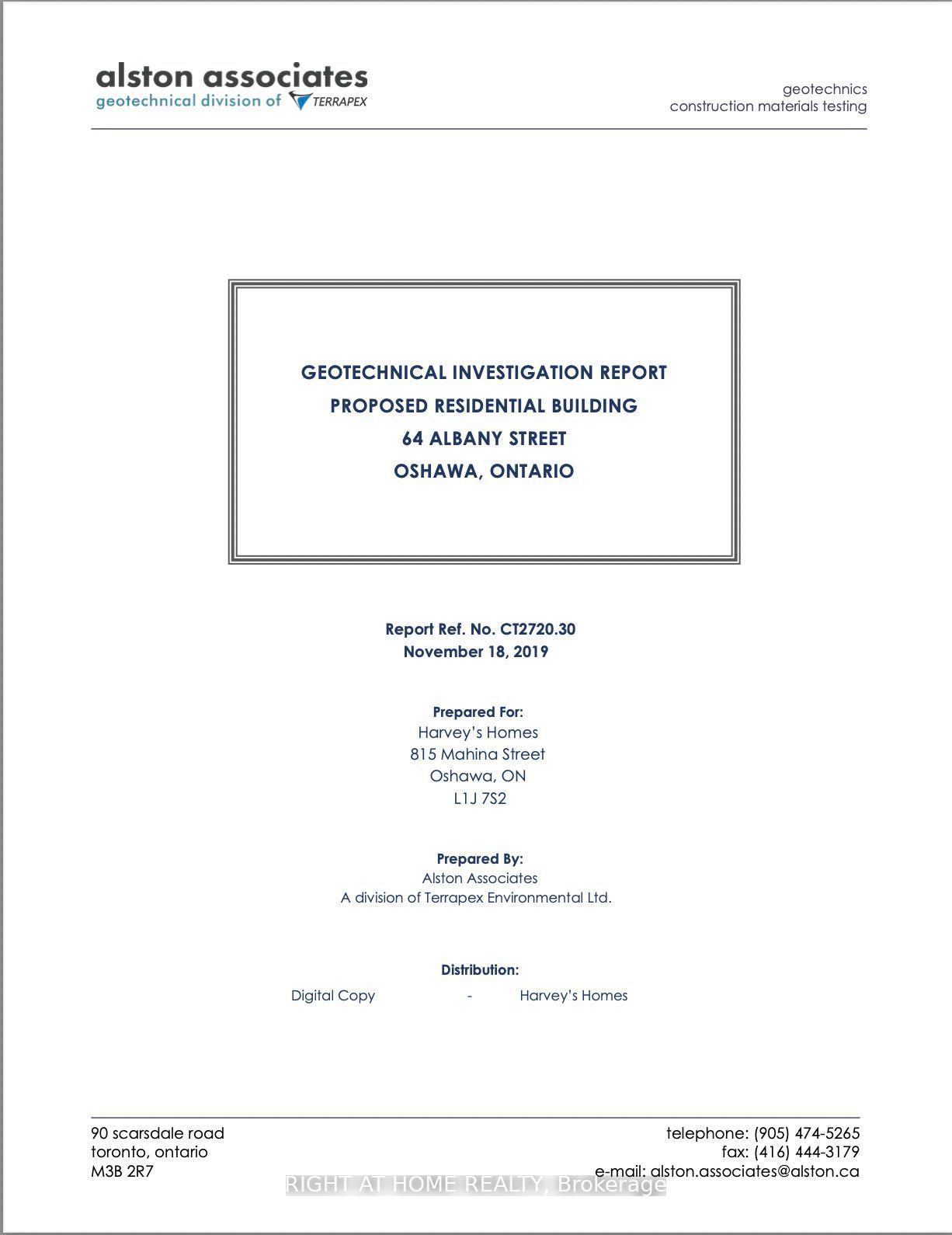 alston associates
geotechnical division of TERRAPEX

geotechnics
construction materials testing

GEOTECHNICAL INVESTIGATION REPORT
PROPOSED RESIDENTIAL BUILDING
64 ALBANY STREET
OSHAWA, ONTARIO

Report Ref. No. CT2720.30
November 18, 2019

Prepared For:
Harvey's Homes
815 Mahina Street
Oshawa, ON
L1J 7S2

Prepared By:
Alston Associates
A division of Terrapex Environmental Ltd.

Distribution:
Digital Copy - Harvey's Homes

90 scarsdale road
toronto, ontario
M3B 2R7

telephone: (905) 474-5265
fax: (416) 444-3179
e-mail: alston.associates@alston.ca

RIGHT AT HOME REALTY, Brokerage